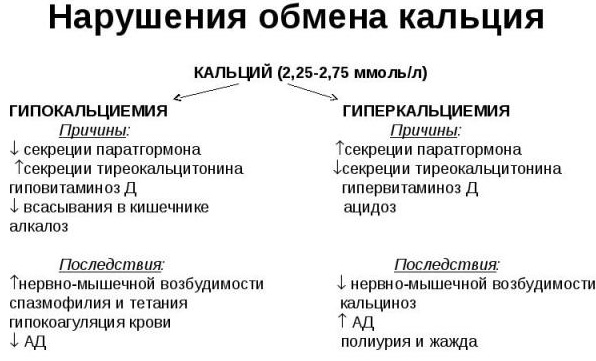 Нарушения обмена кальция

КАЛЬЦИЙ (2,25-2,75 ммоль/л)

ГИПОКАЛЬЦИЕМИЯ

Причины:
↓ секреции паратгормона
↑секреции тиреокальцитонина
гиповитаминоз Д
↓ всасывания в кишечнике
алкалоз

Последствия:
↑нервно-мышечной возбудимости
спазмофилия и тетания
гипокоагуляция крови
↓ АД

ГИПЕРКАЛЬЦИЕМИЯ

Причины:
↑секреции паратгормона
↓секреции тиреокальцитонина
гипервитаминоз Д
ацидоз

Последствия:
↓ нервно-мышечной возбудимости
кальциноз
↑ АД
полиурия и жажда